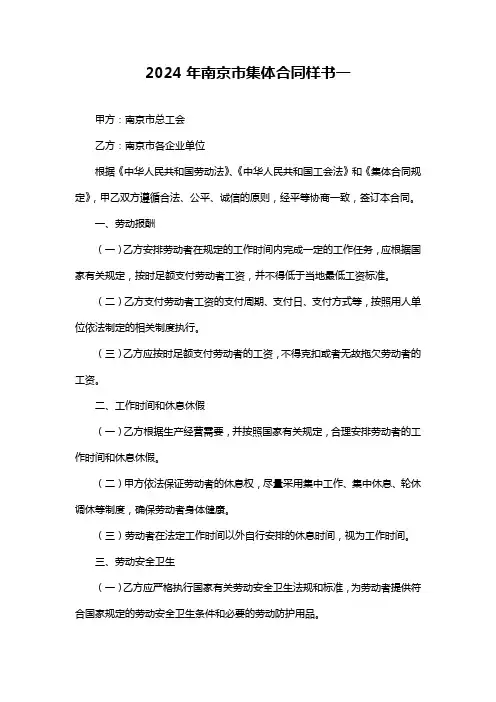 2024 年南京市集体合同样书一

甲方：南京市总工会

乙方：南京市各企业单位

根据《中华人民共和国劳动法》、《中华人民共和国工会法》和《集体合同规定》，甲乙双方遵循合法、公平、诚信的原则，经平等协商一致，签订本合同。

一、劳动报酬

（一）乙方安排劳动者在规定的工作时间内完成一定的工作任务，应根据国家有关规定，按时足额支付劳动者工资，并不得低于当地最低工资标准。

（二）乙方支付劳动者工资的支付周期、支付日、支付方式等，按照用人单位依法制定的相关制度执行。

（三）乙方应按时足额支付劳动者的工资，不得克扣或者无故拖欠劳动者的工资。

二、工作时间和休息休假

（一）乙方根据生产经营需要，并按照国家有关规定，合理安排劳动者的工作时间和休息休假。

（二）甲方依法保证劳动者的休息权，尽量采用集中工作、集中休息、轮休调休等制度，确保劳动者身体健康。

（三）劳动者在法定工作时间以外自行安排的休息时间，视为工作时间。

三、劳动安全卫生

（一）乙方应严格执行国家有关劳动安全卫生法规和标准，为劳动者提供符合国家规定的劳动安全卫生条件和必要的劳动防护用品。